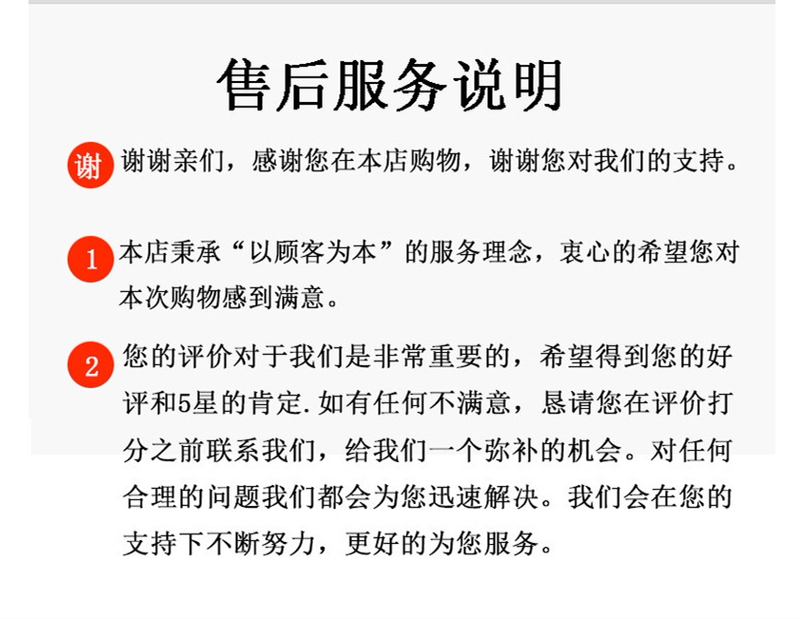 售后服务说明

谢 谢谢亲们，感谢您在本店购物，谢谢您对我们的支持。

1 本店秉承“以顾客为本”的服务理念，衷心的希望您对本次购物感到满意。

2 您的评价对于我们是非常重要的，希望得到您的好评和5星的肯定.如有任何不满意，恳请您在评价打分之前联系我们，给我们一个弥补的机会。对任何合理的问题我们都会为您迅速解决。我们会在您的支持下不断努力，更好的为您服务。